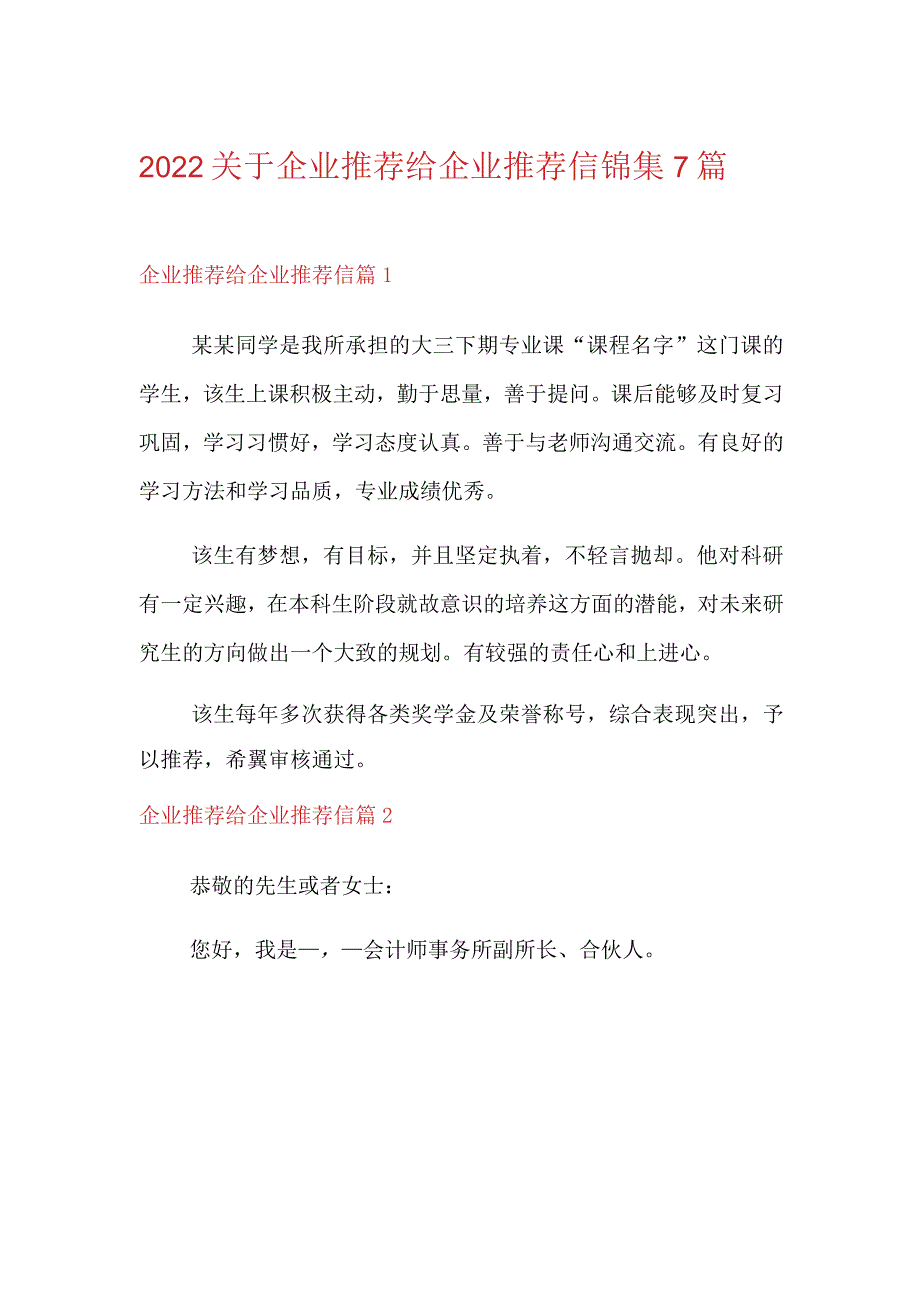 2022关于企业推荐给企业推荐信锦集7篇

企业推荐给企业推荐信篇1

某某同学是我所承担的大三下期专业课“课程名字”这门课的学生，该生上课积极主动，勤于思量，善于提问。课后能够及时复习巩固，学习习惯好，学习态度认真。善于与老师沟通交流。有良好的学习方法和学习品质，专业成绩优秀。

该生有梦想，有目标，并且坚定执着，不轻言抛却。他对科研有一定兴趣，在本科生阶段就故意识的培养这方面的潜能，对未来研究生的方向做出一个大致的规划。有较强的责任心和上进心。

该生每年多次获得各类奖学金及荣誉称号，综合表现突出，予以推荐，希翼审核通过。

企业推荐给企业推荐信篇2

恭敬的先生或者女士：

您好，我是—，—会计师事务所副所长、合伙人。